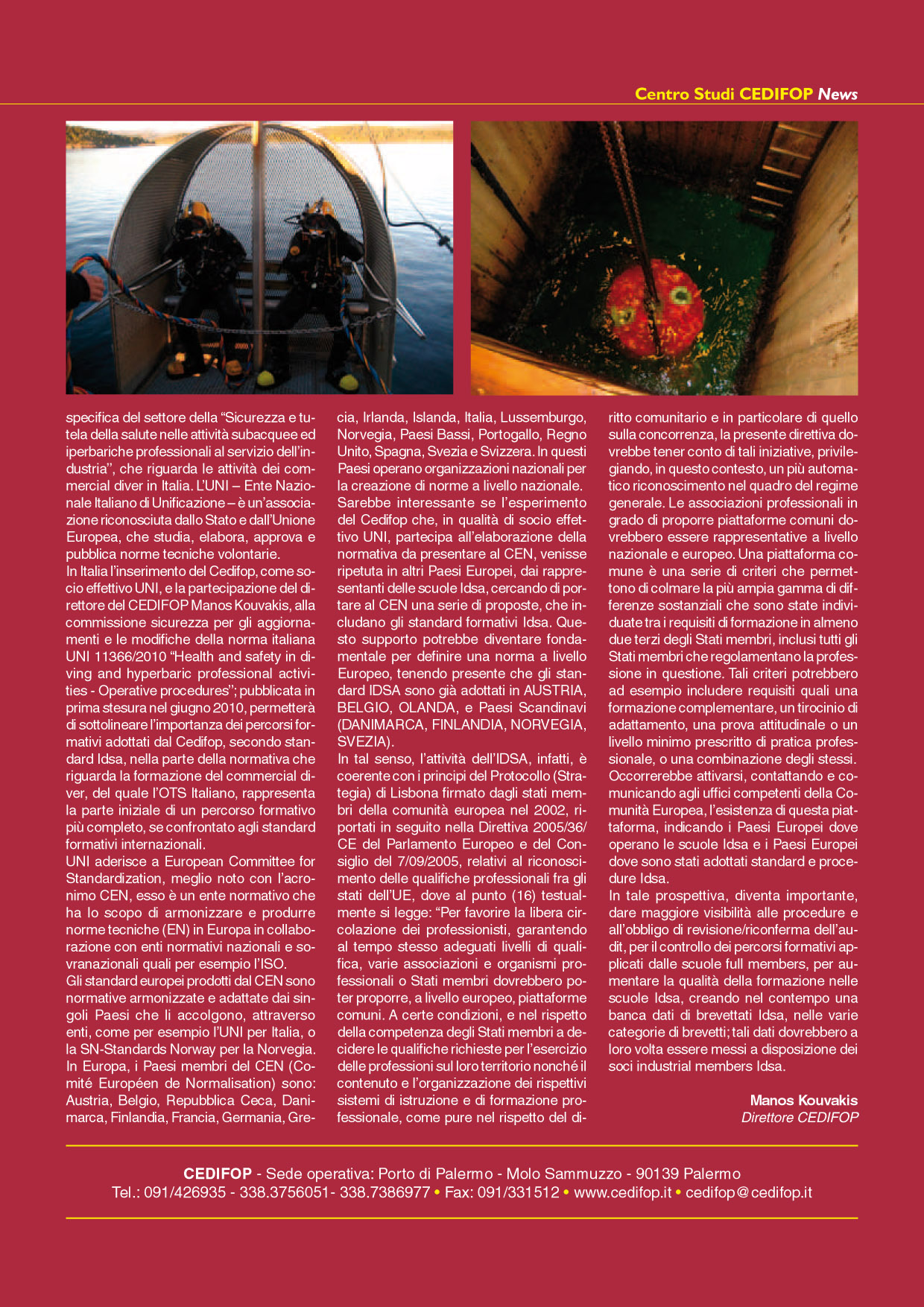 Centro Studi CEDIFOP News

specifica del settore della “Sicurezza e tutela della salute nelle attività subacquee ed iperbariche professionali al servizio dell’industria”, che riguarda le attività dei commercial diver in Italia. L’UNI – Ente Nazionale Italiano di Unificazione – è un’associazione riconosciuta dallo Stato e dall’Unione Europea, che studia, elabora, approva e pubblica norme tecniche volontarie.
In Italia l’inserimento del Cedifop, come socio effettivo UNI, e la partecipazione del direttore del CEDIFOP Manos Kouvakis, alla commissione sicurezza per gli aggiornamenti e le modifiche della norma italiana UNI 11366/2010 “Health and safety in diving and hyperbaric professional activities - Operative procedures”; pubblicata in prima stesura nel giugno 2010, permetterà di sottolineare l’importanza dei percorsi formativi adottati dal Cedifop, secondo standard Idsa, nella parte della normativa che riguarda la formazione del commercial diver, del quale l’OTS Italiano, rappresenta la parte iniziale di un percorso formativo più completo, se confrontato agli standard formativi internazionali.
UNI aderisce a European Committee for Standardization, meglio noto con l’acronimo CEN, esso è un ente normativo che ha lo scopo di armonizzare e produrre norme tecniche (EN) in Europa in collaborazione con enti normativi nazionali e sovranazionali quali per esempio l’ISO.
Gli standard europei prodotti dal CEN sono normative armonizzate e adattate dai singoli Paesi che li accolgono, attraverso enti, come per esempio l’UNI per Italia, o la SN-Standards Norway per la Norvegia.
In Europa, i Paesi membri del CEN (Comité Européen de Normalisation) sono: Austria, Belgio, Repubblica Ceca, Danimarca, Finlandia, Francia, Germania, Grecia, Irlanda, Islanda, Italia, Lussemburgo, Norvegia, Paesi Bassi, Portogallo, Regno Unito, Spagna, Svezia e Svizzera. In questi Paesi operano organizzazioni nazionali per la creazione di norme a livello nazionale.
Sarebbe interessante se l’esperimento del Cedifop che, in qualità di socio effettivo UNI, partecipa all’elaborazione della normativa da presentare al CEN, venisse ripetuta in altri Paesi Europei, dai rappresentanti delle scuole Idsa, cercando di portare al CEN una serie di proposte, che includano gli standard formativi Idsa. Questo supporto potrebbe diventare fondamentale per definire una norma a livello Europeo, tenendo presente che gli standard IDSA sono già adottati in AUSTRIA, BELGIO, OLANDA, e Paesi Scandinavi (DANIMARCA, FINLANDIA, NORVEGIA, SVEZIA).
In tal senso, l’attività dell’IDSA, infatti, è coerente con i principi del Protocollo (Strategia) di Lisbona firmato dagli stati membri della comunità europea nel 2002, riportati in seguito nella Direttiva 2005/36/CE del Parlamento Europeo e del Consiglio del 7/09/2005, relativi al riconoscimento delle qualifiche professionali fra gli stati dell’UE, dove al punto (16) testualmente si legge: “Per favorire la libera circolazione dei professionisti, garantendo al tempo stesso adeguati livelli di qualifica, varie associazioni e organismi professionali o Stati membri dovrebbero poter proporre, a livello europeo, piattaforme comuni. A certe condizioni, e nel rispetto della competenza degli Stati membri a decidere le qualifiche richieste per l’esercizio delle professioni sul loro territorio nonché il contenuto e l’organizzazione dei rispettivi sistemi di istruzione e di formazione professionale, come pure nel rispetto del diritto comunitario e in particolare di quello sulla concorrenza, la presente direttiva dovrebbe tener conto di tali iniziative, privilegiando, in questo contesto, un più automatico riconoscimento nel quadro del regime generale. Le associazioni professionali in grado di proporre piattaforme comuni dovrebbero essere rappresentative a livello nazionale e europeo. Una piattaforma comune è una serie di criteri che permettono di colmare la più ampia gamma di differenze sostanziali che sono state individuate tra i requisiti di formazione in almeno due terzi degli Stati membri, inclusi tutti gli Stati membri che regolamentano la professione in questione. Tali criteri potrebbero ad esempio includere requisiti quali una formazione complementare, un tirocinio di adattamento, una prova attitudinale o un livello minimo prescritto di pratica professionale, o una combinazione degli stessi.
Occorrerebbe attivarsi, contattando e comunicando agli uffici competenti della Comunità Europea, l’esistenza di questa piattaforma, indicando i Paesi Europei dove operano le scuole Idsa e i Paesi Europei dove sono stati adottati standard e procedure Idsa.
In tale prospettiva, diventa importante, dare maggiore visibilità alle procedure e all’obbligo di revisione/riconferma dell’audit, per il controllo dei percorsi formativi applicati dalle scuole full members, per aumentare la qualità della formazione nelle scuole Idsa, creando nel contempo una banca dati di brevettati Idsa, nelle varie categorie di brevetti; tali dati dovrebbero a loro volta essere messi a disposizione dei soci industrial members Idsa.

Manos Kouvakis
Direttore CEDIFOP

CEDIFOP - Sede operativa: Porto di Palermo - Molo Sammuzzo - 90139 Palermo
Tel.: 091/426935 - 338.3756051- 338.7386977 • Fax: 091/331512 • www.cedifop.it • cedifop@cedifop.it